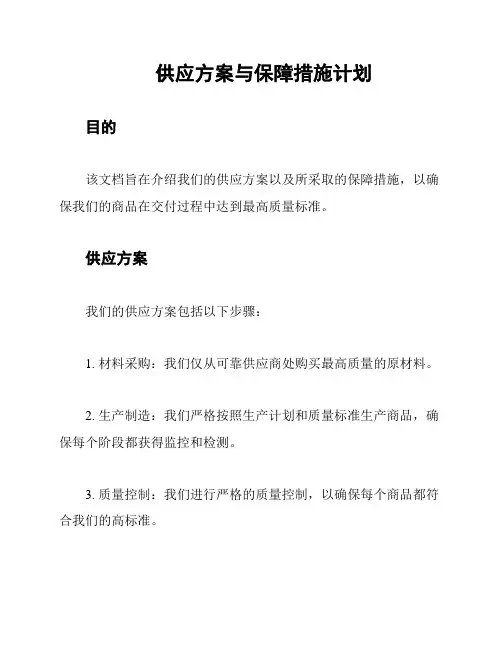 供应方案与保障措施计划

目的

该文档旨在介绍我们的供应方案以及所采取的保障措施，以确保我们的商品在交付过程中达到最高质量标准。

供应方案

我们的供应方案包括以下步骤：

1. 材料采购：我们仅从可靠供应商处购买最高质量的原材料。

2. 生产制造：我们严格按照生产计划和质量标准生产商品，确保每个阶段都获得监控和检测。

3. 质量控制：我们进行严格的质量控制，以确保每个商品都符合我们的高标准。